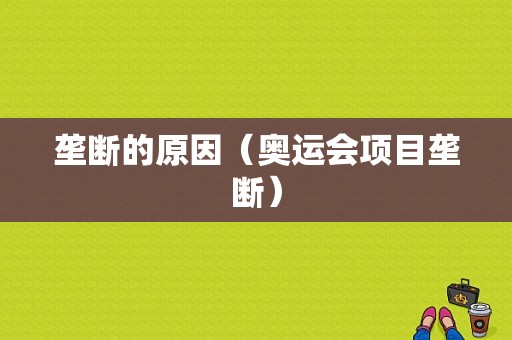 垄断的原因（奥运会项目垄断）